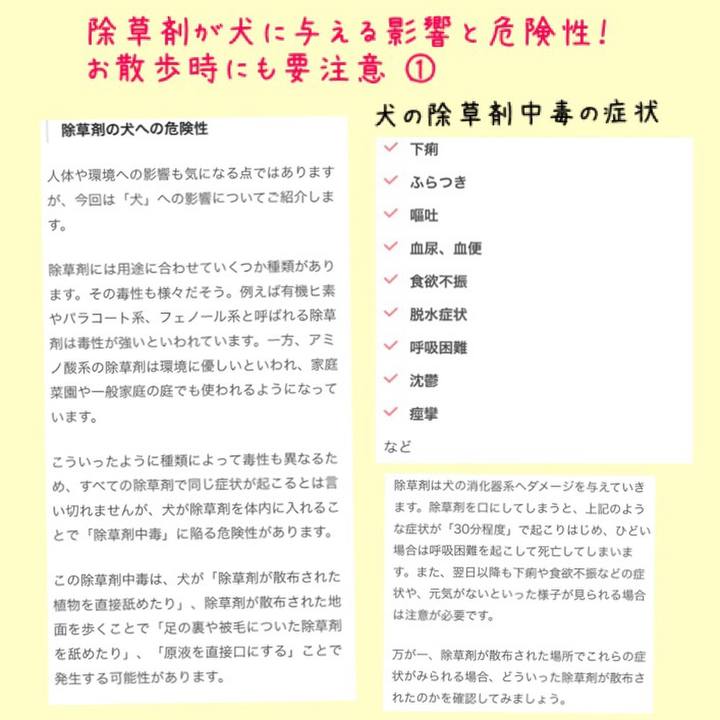 除草剤が犬に与える影響と危険性！
お散歩時にも要注意 ①

除草剤の犬への危険性

人体や環境への影響も気になる点ではありますが、今回は「犬」への影響についてご紹介します。

除草剤には用途に合わせていくつか種類があります。その毒性も様々だそう。例えば有機ヒ素やパラコート系、フェノール系と呼ばれる除草剤は毒性が強いといわれています。一方、アミノ酸系の除草剤は環境に優しいといわれ、家庭菜園や一般家庭の庭でも使われるようになっています。

こういったように種類によって毒性も異なるため、すべての除草剤で同じ症状が起こるとは言い切れませんが、犬が除草剤を体内に入れることで「除草剤中毒」に陥る危険性があります。

この除草剤中毒は、犬が「除草剤が散布された植物を直接舐めたり」、除草剤が散布された地面を歩くことで「足の裏や被毛についた除草剤を舐めたり」、「原液を直接口にする」ことで発生する可能性があります。

犬の除草剤中毒の症状

下痢
ふらつき
嘔吐
血尿、血便
食欲不振
脱水症状
呼吸困難
沈鬱
痙攣
など

除草剤は犬の消化器系へダメージを与えていきます。除草剤を口にしてしまうと、上記のような症状が「30分程度」で起こりはじめ、ひどい場合は呼吸困難を起こして死亡してしまいます。また、翌日以降も下痢や食欲不振などの症状や、元気がないといった様子が見られる場合は注意が必要です。

万が一、除草剤が散布された場所でこれらの症状がみられる場合、どういった除草剤が散布されたのかを確認してみましょう。